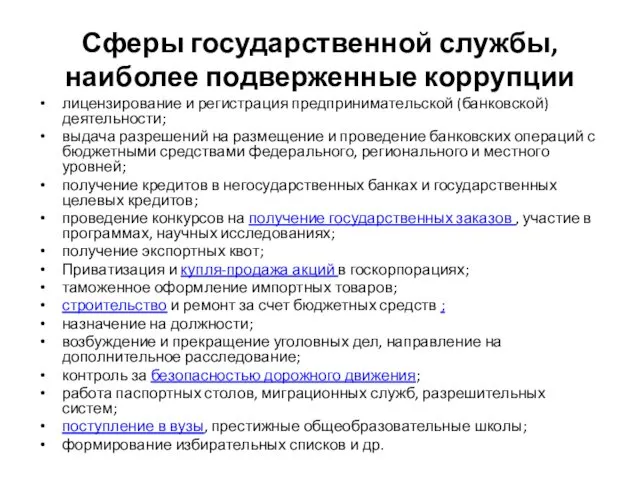 Сферы государственной службы, наиболее подверженные коррупции

• лицензирование и регистрация предпринимательской (банковской) деятельности;
• выдача разрешений на размещение и проведение банковских операций с бюджетными средствами федерального, регионального и местного уровней;
• получение кредитов в негосударственных банках и государственных целевых кредитов;
• проведение конкурсов на получение государственных заказов , участие в программах, научных исследованиях;
• получение экспортных квот;
• Приватизация и купля-продажа акций в госкорпорациях;
• таможенное оформление импортных товаров;
• строительство и ремонт за счет бюджетных средств ;
• назначение на должности;
• возбуждение и прекращение уголовных дел, направление на дополнительное расследование;
• контроль за безопасностью дорожного движения;
• работа паспортных столов, миграционных служб, разрешительных систем;
• поступление в вузы, престижные общеобразовательные школы;
• формирование избирательных списков и др.